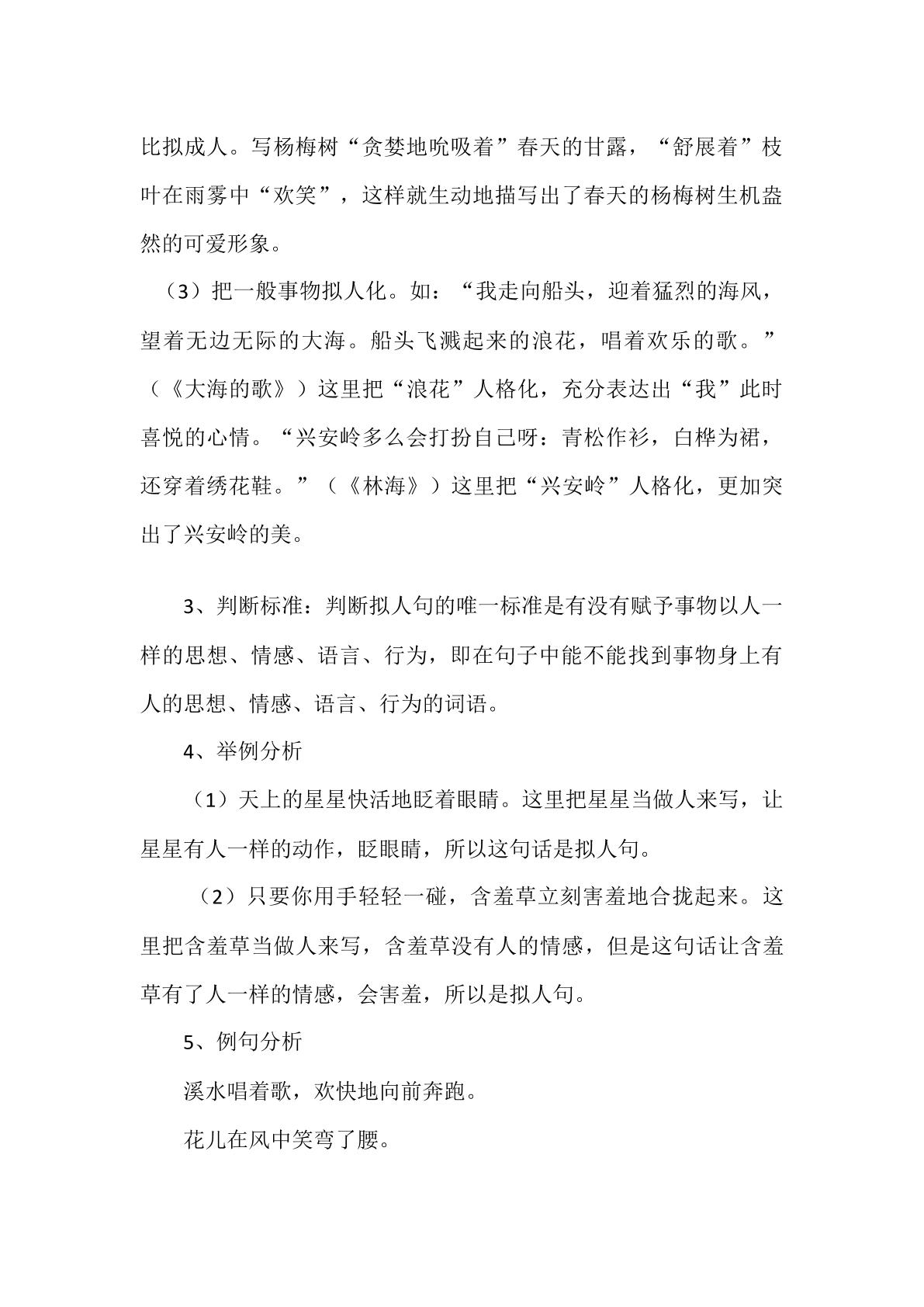 比拟成人。写杨梅树“贪婪地吮吸着”春天的甘露，“舒展着”枝叶在雨雾中“欢笑”，这样就生动地描写出了春天的杨梅树生机盎然的可爱形象。

（3）把一般事物拟人化。如：“我走向船头，迎着猛烈的海风，望着无边无际的大海。船头飞溅起来的浪花，唱着欢乐的歌。”（《大海的歌》）这里把“浪花”人格化，充分表达出“我”此时喜悦的心情。“兴安岭多么会打扮自己呀：青松作衫，白桦为裙，还穿着绣花鞋。”（《林海》）这里把“兴安岭”人格化，更加突出了兴安岭的美。

3、判断标准：判断拟人句的唯一标准是有没有赋予事物以人一样的思想、情感、语言、行为，即在句子中能不能找到事物身上有人的思想、情感、语言、行为的词语。

4、举例分析

（1）天上的星星快活地眨着眼睛。这里把星星当做人来写，让星星有人一样的动作，眨眼睛，所以这句话是拟人句。

（2）只要你用手轻轻一碰，含羞草立刻害羞地合拢起来。这里把含羞草当做人来写，含羞草没有人的情感，但是这句话让含羞草有了人一样的情感，会害羞，所以是拟人句。

5、例句分析

溪水唱着歌，欢快地向前奔跑。

花儿在风中笑弯了腰。